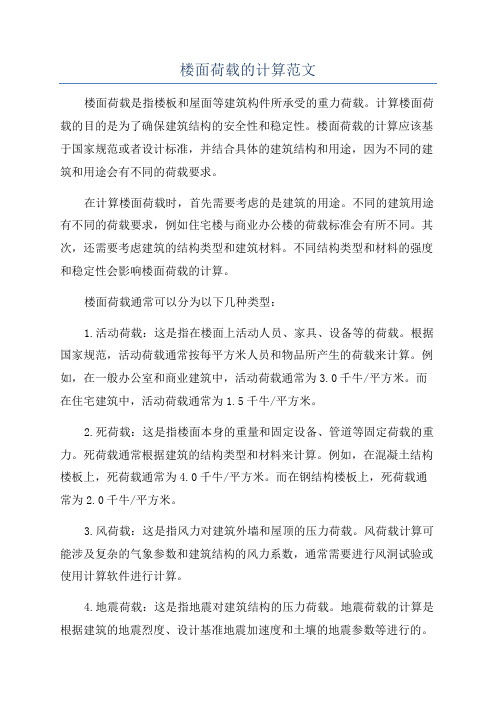 楼面荷载的计算范文

楼面荷载是指楼板和屋面等建筑构件所承受的重力荷载。计算楼面荷载的目的是为了确保建筑结构的安全性和稳定性。楼面荷载的计算应该基于国家规范或者设计标准，并结合具体的建筑结构和用途，因为不同的建筑和用途会有不同的荷载要求。

在计算楼面荷载时，首先需要考虑的是建筑的用途。不同的建筑用途有不同的荷载要求，例如住宅楼与商业办公楼的荷载标准会有所不同。其次，还需要考虑建筑的结构类型和建筑材料。不同结构类型和材料的强度和稳定性会影响楼面荷载的计算。

楼面荷载通常可以分为以下几种类型：

1.活动荷载：这是指在楼面上活动人员、家具、设备等的荷载。根据国家规范，活动荷载通常按每平方米人员和物品所产生的荷载来计算。例如，在一般办公室和商业建筑中，活动荷载通常为3.0千牛/平方米。而在住宅建筑中，活动荷载通常为1.5千牛/平方米。

2.死荷载：这是指楼面本身的重量和固定设备、管道等固定荷载的重力。死荷载通常根据建筑的结构类型和材料来计算。例如，在混凝土结构楼板上，死荷载通常为4.0千牛/平方米。而在钢结构楼板上，死荷载通常为2.0千牛/平方米。

3.风荷载：这是指风力对建筑外墙和屋顶的压力荷载。风荷载计算可能涉及复杂的气象参数和建筑结构的风力系数，通常需要进行风洞试验或使用计算软件进行计算。

4.地震荷载：这是指地震对建筑结构的压力荷载。地震荷载的计算是根据建筑的地震烈度、设计基准地震加速度和土壤的地震参数等进行的。